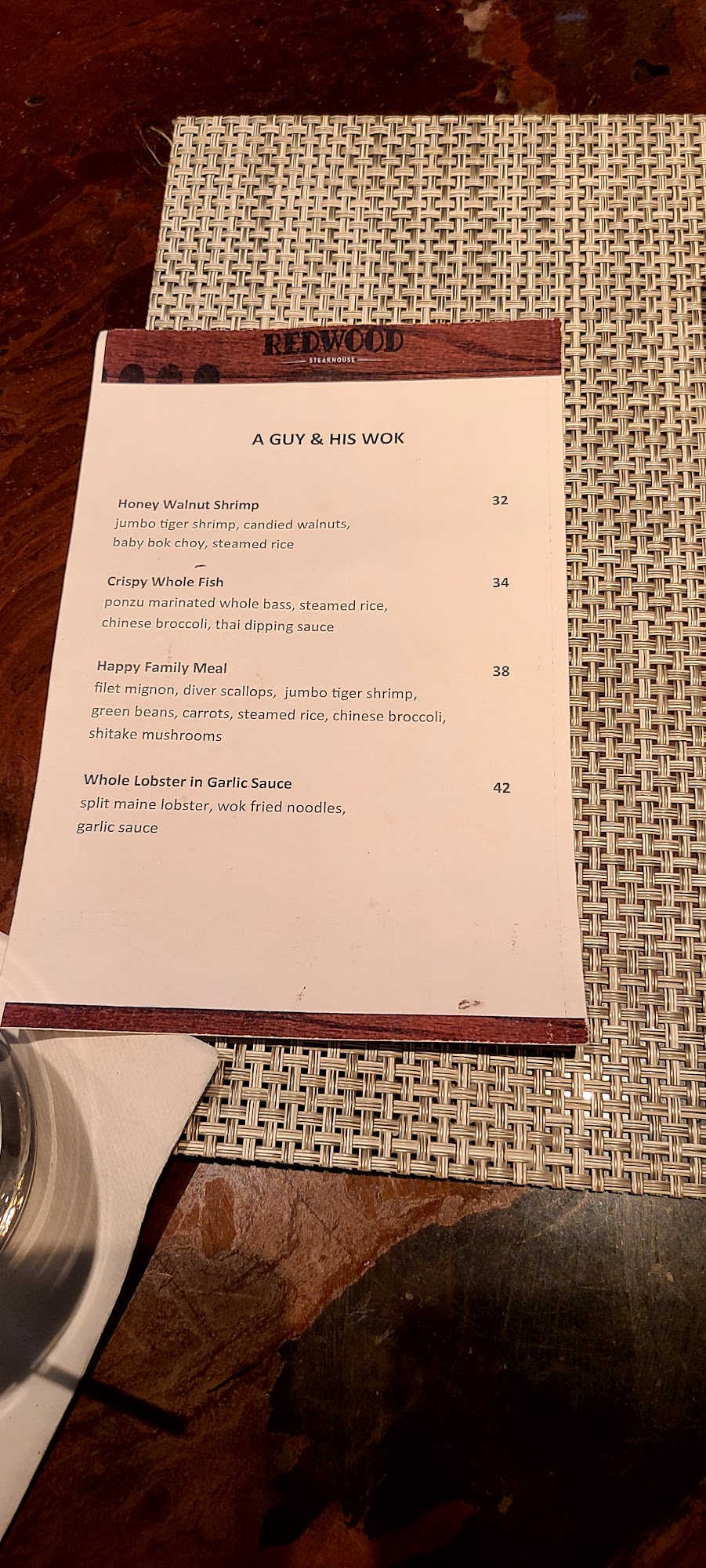 REDWOOD
STEAKHOUSE

A GUY & HIS WOK

Honey Walnut Shrimp
32
jumbo tiger shrimp, candied walnuts, baby bok choy, steamed rice

Crispy Whole Fish
34
ponzu marinated whole bass, steamed rice, chinese broccoli, thai dipping sauce

Happy Family Meal
38
filet mignon, diver scallops, jumbo tiger shrimp, green beans, carrots, steamed rice, chinese broccoli, shitake mushrooms

Whole Lobster in Garlic Sauce
42
split maine lobster, wok fried noodles, garlic sauce